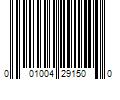 0 01004 29150 0